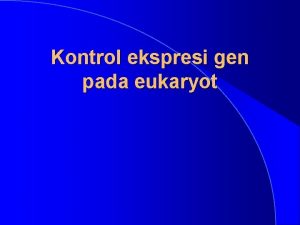 Kontrol ekspresi gen pada eukaryot